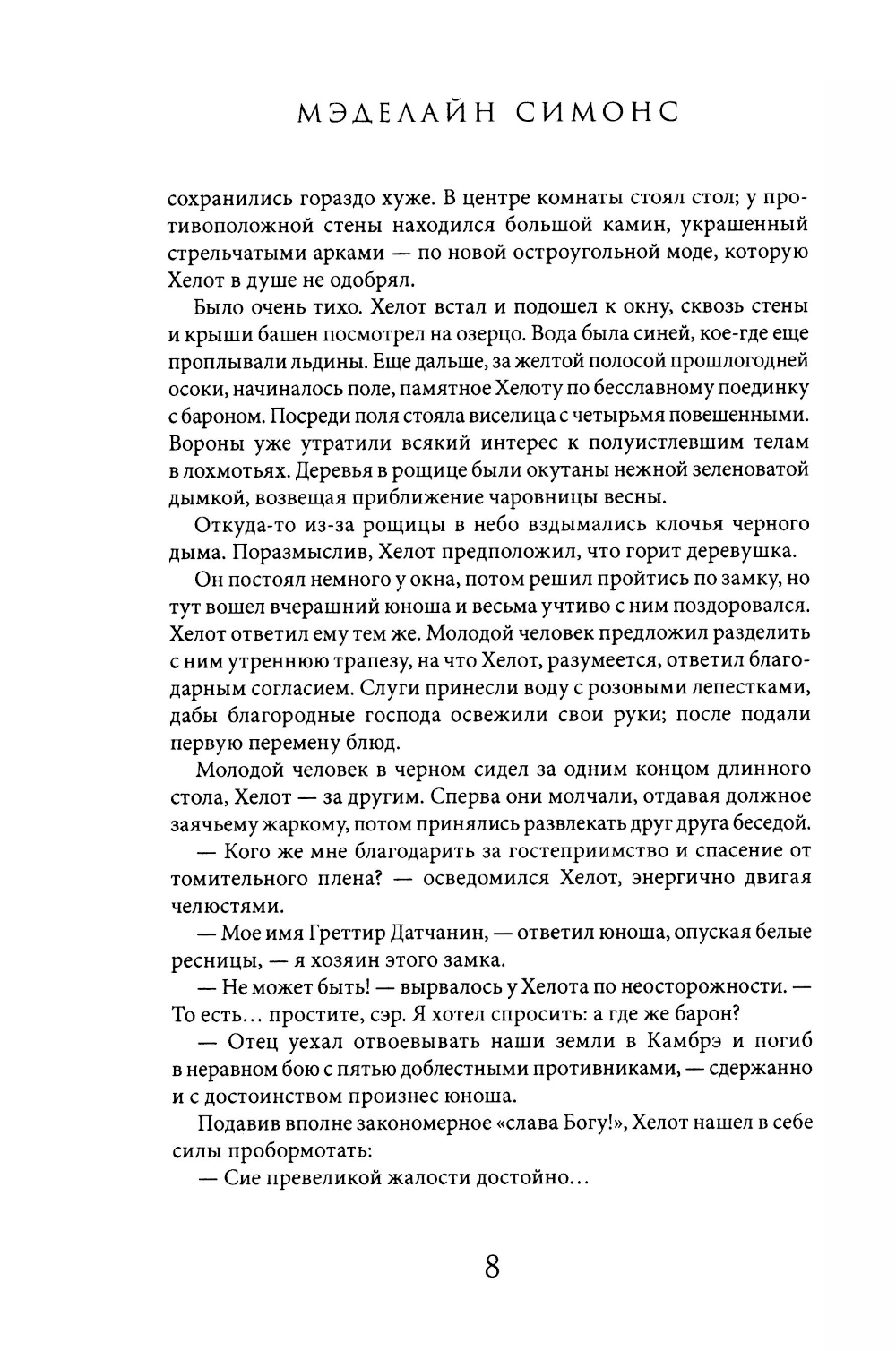 МЭДЕЛАЙН СИМОНС

сохранились гораздо хуже. В центре комнаты стоял стол; у противоположной стены находился большой камин, украшенный стрельчатыми арками — по новой остроугольной моде, которую Хелот в душе не одобрял.

Было очень тихо. Хелот встал и подошел к окну, сквозь стены и крыши башен посмотрел на озерцо. Вода была синей, кое-где еще проплывали льдины. Еще дальше, за желтой полосой прошлогодней осоки, начиналось поле, памятное Хелоту по бесславному поединку с бароном. Посреди поля стояла виселица с четырьмя повешенными. Вороны уже утратили всякий интерес к полуистлевшим телам в лохмотьях. Деревья в рощице были окутаны нежной зеленоватой дымкой, возвещая приближение чаровницы весны.

Откуда-то из-за рощицы в небо вздымались клочья черного дыма. Поразмыслив, Хелот предположил, что горит деревушка.

Он постоял немного у окна, потом решил пройтись по замку, но тут вошел вчерашний юноша и весьма учтиво с ним поздоровался. Хелот ответил ему тем же. Молодой человек предложил разделить с ним утреннюю трапезу, на что Хелот, разумеется, ответил благодарным согласием. Слуги принесли воду с розовыми лепестками, дабы благородные господа освежили свои руки; после подали первую перемену блюд.

Молодой человек в черном сидел за одним концом длинного стола, Хелот — за другим. Сперва они молчали, отдавая должное заячьему жаркому, потом принялись развлекать друг друга беседой.

— Кого же мне благодарить за гостеприимство и спасение от томительного плена? — осведомился Хелот, энергично двигая челюстями.

— Мое имя Греттир Датчанин, — ответил юноша, опуская белые ресницы, — я хозяин этого замка.

— Не может быть! — вырвалось у Хелота по неосторожности. — То есть... простите, сэр. Я хотел спросить: а где же барон?

— Отец уехал отвоевывать наши земли в Камбрэ и погиб в неравном бою с пятью доблестными противниками, — сдержанно и с достоинством произнес юноша.

Подавив вполне закономерное «слава Богу!», Хелот нашел в себе силы пробормотать:

— Сие превеликой жалости достойно...

8